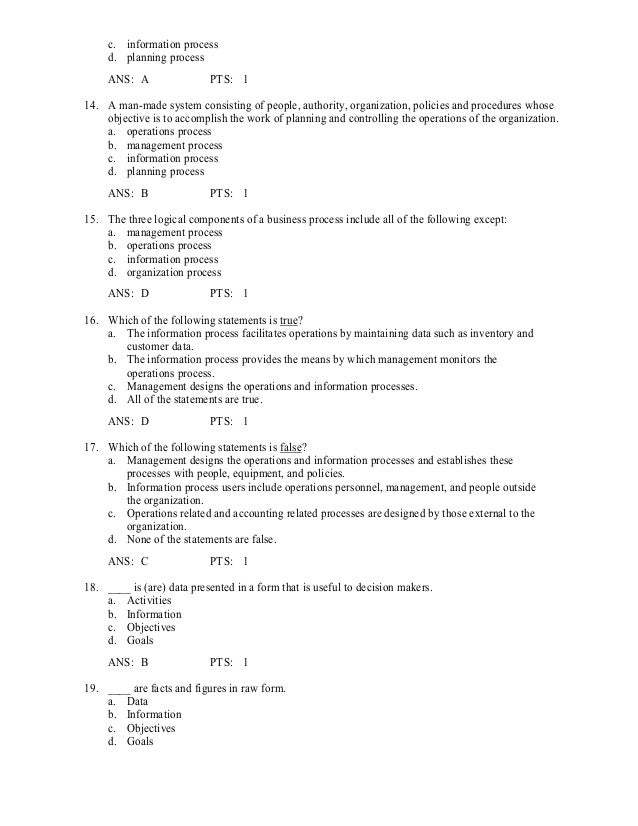 c. information process
d. planning process

ANS: A PTS: 1

14. A man-made system consisting of people, authority, organization, policies and procedures whose objective is to accomplish the work of planning and controlling the operations of the organization.
a. operations process
b. management process
c. information process
d. planning process

ANS: B PTS: 1

15. The three logical components of a business process include all of the following except:
a. management process
b. operations process
c. information process
d. organization process

ANS: D PTS: 1

16. Which of the following statements is true?
a. The information process facilitates operations by maintaining data such as inventory and customer data.
b. The information process provides the means by which management monitors the operations process.
c. Management designs the operations and information processes.
d. All of the statements are true.

ANS: D PTS: 1

17. Which of the following statements is false?
a. Management designs the operations and information processes and establishes these processes with people, equipment, and policies.
b. Information process users include operations personnel, management, and people outside the organization.
c. Operations related and accounting related processes are designed by those external to the organization.
d. None of the statements are false.

ANS: C PTS: 1

18. ____ is (are) data presented in a form that is useful to decision makers.
a. Activities
b. Information
c. Objectives
d. Goals

ANS: B PTS: 1

19. ____ are facts and figures in raw form.
a. Data
b. Information
c. Objectives
d. Goals